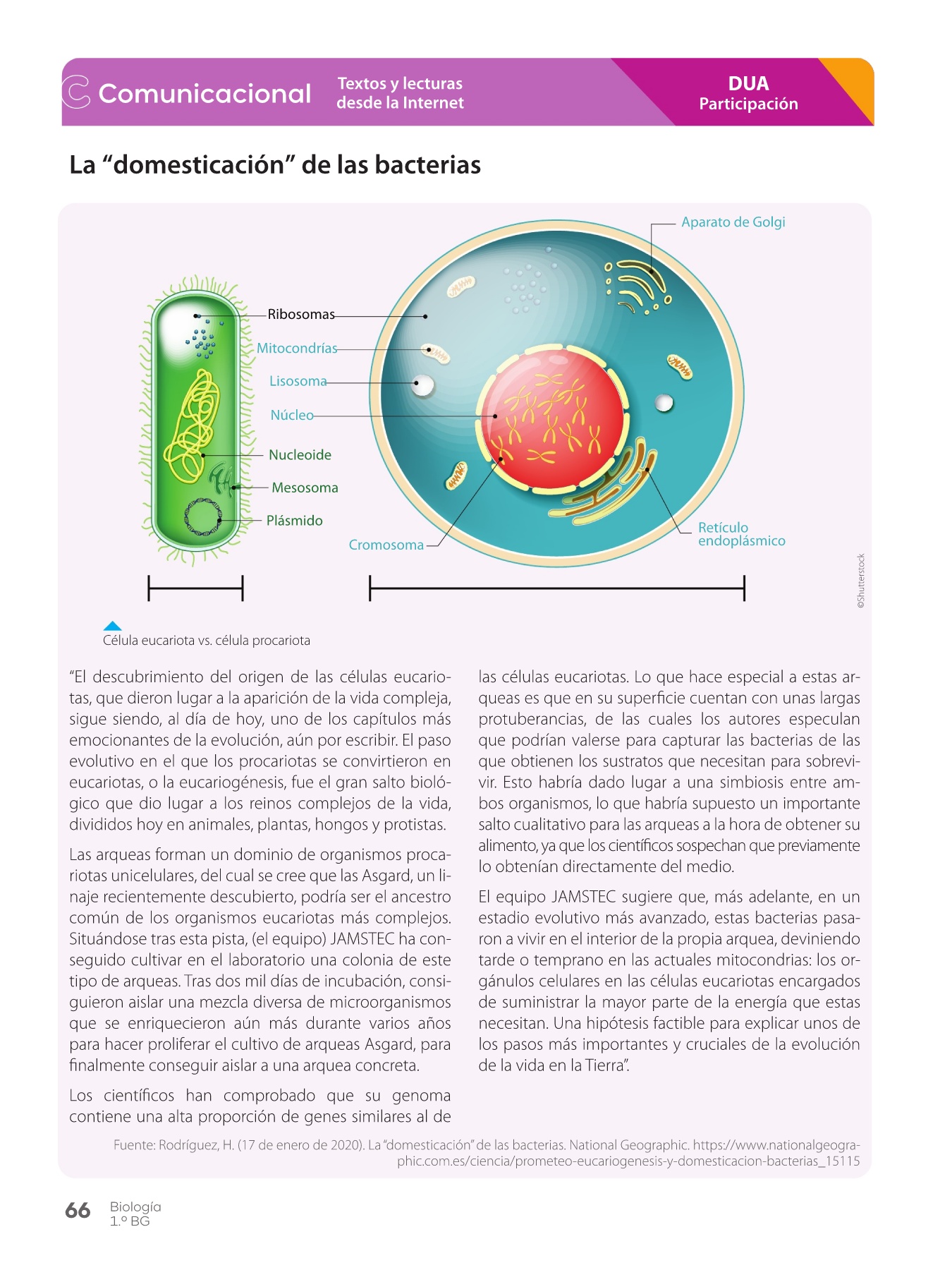 Comunicacional

Textos y lecturas desde la Internet

DUA
Participación

La “domesticación” de las bacterias

Aparato de Golgi

Ribosomas

Mitocondrías

Lisosoma

Núcleo

Nucleoide

Mesosoma

Plásmido

Cromosoma

Retículo endoplásmico

©Shutterstock

Célula eucariota vs. célula procariota

“El descubrimiento del origen de las células eucariotas, que dieron lugar a la aparición de la vida compleja, sigue siendo, al día de hoy, uno de los capítulos más emocionantes de la evolución, aún por escribir. El paso evolutivo en el que los procariotas se convirtieron en eucariotas, o la eucariogénesis, fue el gran salto biológico que dio lugar a los reinos complejos de la vida, divididos hoy en animales, plantas, hongos y protistas.

Las arqueas forman un dominio de organismos procariotas unicelulares, del cual se cree que las Asgard, un linaje recientemente descubierto, podría ser el ancestro común de los organismos eucariotas más complejos. Situándose tras esta pista, (el equipo) JAMSTEC ha conseguido cultivar en el laboratorio una colonia de este tipo de arqueas. Tras dos mil días de incubación, consiguieron aislar una mezcla diversa de microorganismos que se enriquecieron aún más durante varios años para hacer proliferar el cultivo de arqueas Asgard, para finalmente conseguir aislar a una arquea concreta.

Los científicos han comprobado que su genoma contiene una alta proporción de genes similares al de las células eucariotas. Lo que hace especial a estas arqueas es que en su superficie cuentan con unas largas protuberancias, de las cuales los autores especulan que podrían valerse para capturar las bacterias de las que obtienen los sustratos que necesitan para sobrevivir. Esto habría dado lugar a una simbiosis entre ambos organismos, lo que habría supuesto un importante salto cualitativo para las arqueas a la hora de obtener su alimento, ya que los científicos sospechan que previamente lo obtenían directamente del medio.

El equipo JAMSTEC sugiere que, más adelante, en un estadio evolutivo más avanzado, estas bacterias pasaron a vivir en el interior de la propia arquea, deviniendo tarde o temprano en las actuales mitocondrias: los orgánulos celulares en las células eucariotas encargados de suministrar la mayor parte de la energía que estas necesitan. Una hipótesis factible para explicar unos de los pasos más importantes y cruciales de la evolución de la vida en la Tierra”.

Fuente: Rodríguez, H. (17 de enero de 2020). La “domesticación” de las bacterias. National Geographic. https://www.nationalgeographic.com.es/ciencia/prometeo-eucariogenesis-y-domesticacion-bacterias_15115

66 Biología
1.º BG